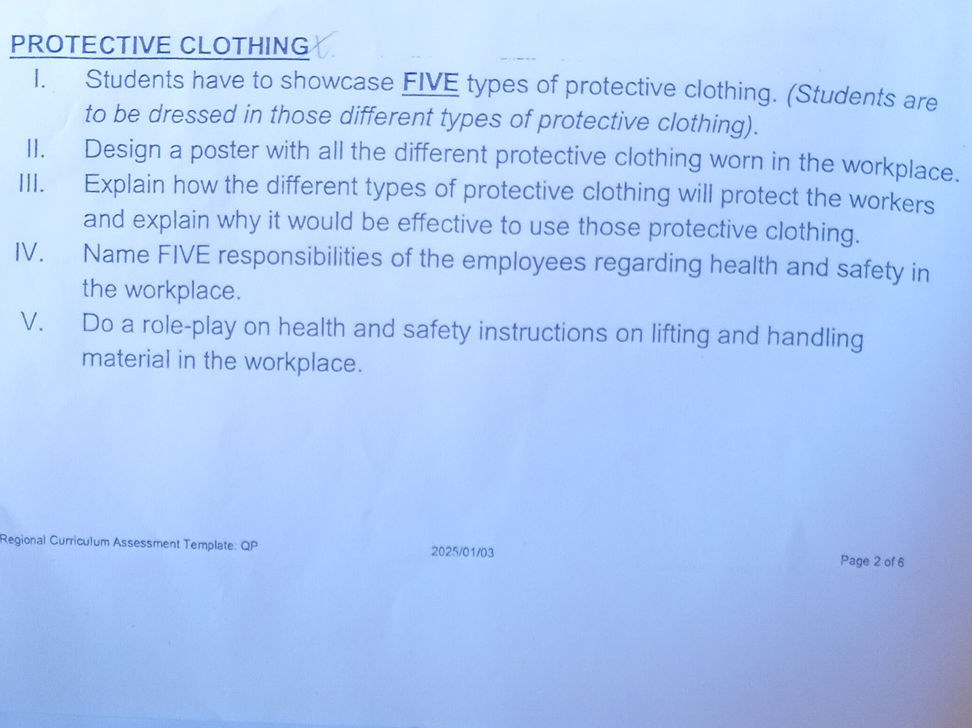 PROTECTIVE CLOTHING

I. Students have to showcase FIVE types of protective clothing. (Students are to be dressed in those different types of protective clothing).

II. Design a poster with all the different protective clothing worn in the workplace.

III. Explain how the different types of protective clothing will protect the workers and explain why it would be effective to use those protective clothing.

IV. Name FIVE responsibilities of the employees regarding health and safety in the workplace.

V. Do a role-play on health and safety instructions on lifting and handling material in the workplace.

Regional Curriculum Assessment Template: QP 2025/01/03 Page 2 of 6